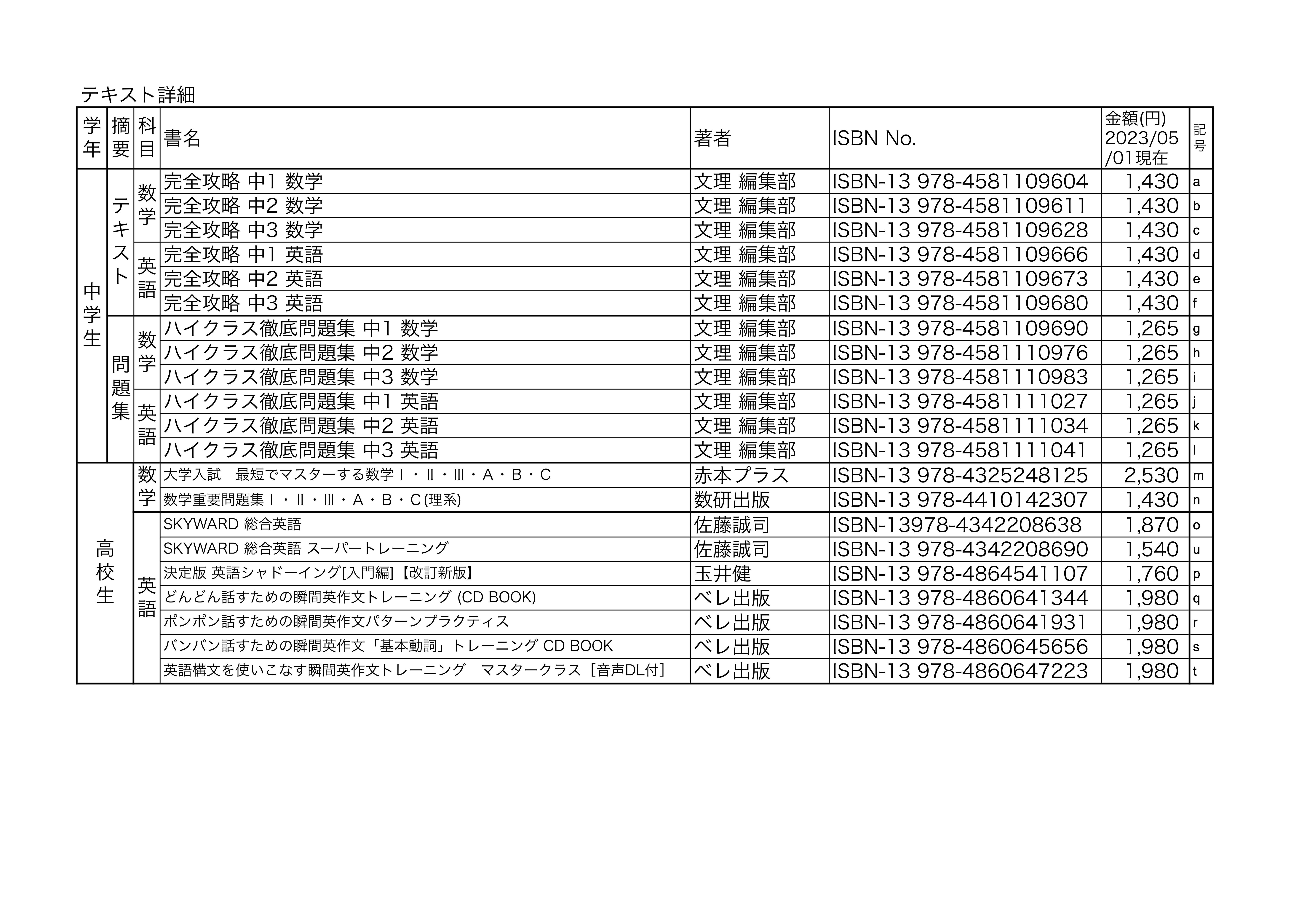 テキスト詳細

| 学年 | 摘要 | 科目 | 書名 | 著者 | ISBN No. | 金額(円) 2023/05/01現在 | 記号 |
|---|---|---|---|---|---|---|---|
| 中学生 | テキスト | 数学 | 完全攻略 中1 数学 | 文理 編集部 | ISBN-13 978-4581109604 | 1,430 | a |
| | | | 完全攻略 中2 数学 | 文理 編集部 | ISBN-13 978-4581109611 | 1,430 | b |
| | | | 完全攻略 中3 数学 | 文理 編集部 | ISBN-13 978-4581109628 | 1,430 | c |
| | | 英語 | 完全攻略 中1 英語 | 文理 編集部 | ISBN-13 978-4581109666 | 1,430 | d |
| | | | 完全攻略 中2 英語 | 文理 編集部 | ISBN-13 978-4581109673 | 1,430 | e |
| | | | 完全攻略 中3 英語 | 文理 編集部 | ISBN-13 978-4581109680 | 1,430 | f |
| | 問題集 | 数学 | ハイクラス徹底問題集 中1 数学 | 文理 編集部 | ISBN-13 978-4581109690 | 1,265 | g |
| | | | ハイクラス徹底問題集 中2 数学 | 文理 編集部 | ISBN-13 978-4581110976 | 1,265 | h |
| | | | ハイクラス徹底問題集 中3 数学 | 文理 編集部 | ISBN-13 978-4581110983 | 1,265 | i |
| | | 英語 | ハイクラス徹底問題集 中1 英語 | 文理 編集部 | ISBN-13 978-4581111027 | 1,265 | j |
| | | | ハイクラス徹底問題集 中2 英語 | 文理 編集部 | ISBN-13 978-4581111034 | 1,265 | k |
| | | | ハイクラス徹底問題集 中3 英語 | 文理 編集部 | ISBN-13 978-4581111041 | 1,265 | l |
| 高校生 | | 数学 | 大学入試　最短でマスターする数学Ⅰ・Ⅱ・Ⅲ・A・B・C | 赤本プラス | ISBN-13 978-4325248125 | 2,530 | m |
| | | | 数学重要問題集Ⅰ・Ⅱ・Ⅲ・A・B・C(理系) | 数研出版 | ISBN-13 978-4410142307 | 1,430 | n |
| | | 英語 | SKYWARD 総合英語 | 佐藤誠司 | ISBN-13978-4342208638 | 1,870 | o |
| | | | SKYWARD 総合英語 スーパートレーニング | 佐藤誠司 | ISBN-13 978-4342208690 | 1,540 | u |
| | | | 決定版 英語シャドーイング[入門編]【改訂新版】 | 玉井健 | ISBN-13 978-4864541107 | 1,760 | p |
| | | | どんどん話すための瞬間英作文トレーニング (CD BOOK) | ベレ出版 | ISBN-13 978-4860641344 | 1,980 | q |
| | | | ポンポン話すための瞬間英作文パターンプラクティス | ベレ出版 | ISBN-13 978-4860641931 | 1,980 | r |
| | | | バンバン話すための瞬間英作文「基本動詞」トレーニング CD BOOK | ベレ出版 | ISBN-13 978-4860645656 | 1,980 | s |
| | | | 英語構文を使いこなす瞬間英作文トレーニング　マスタークラス［音声DL付］ | ベレ出版 | ISBN-13 978-4860647223 | 1,980 | t |